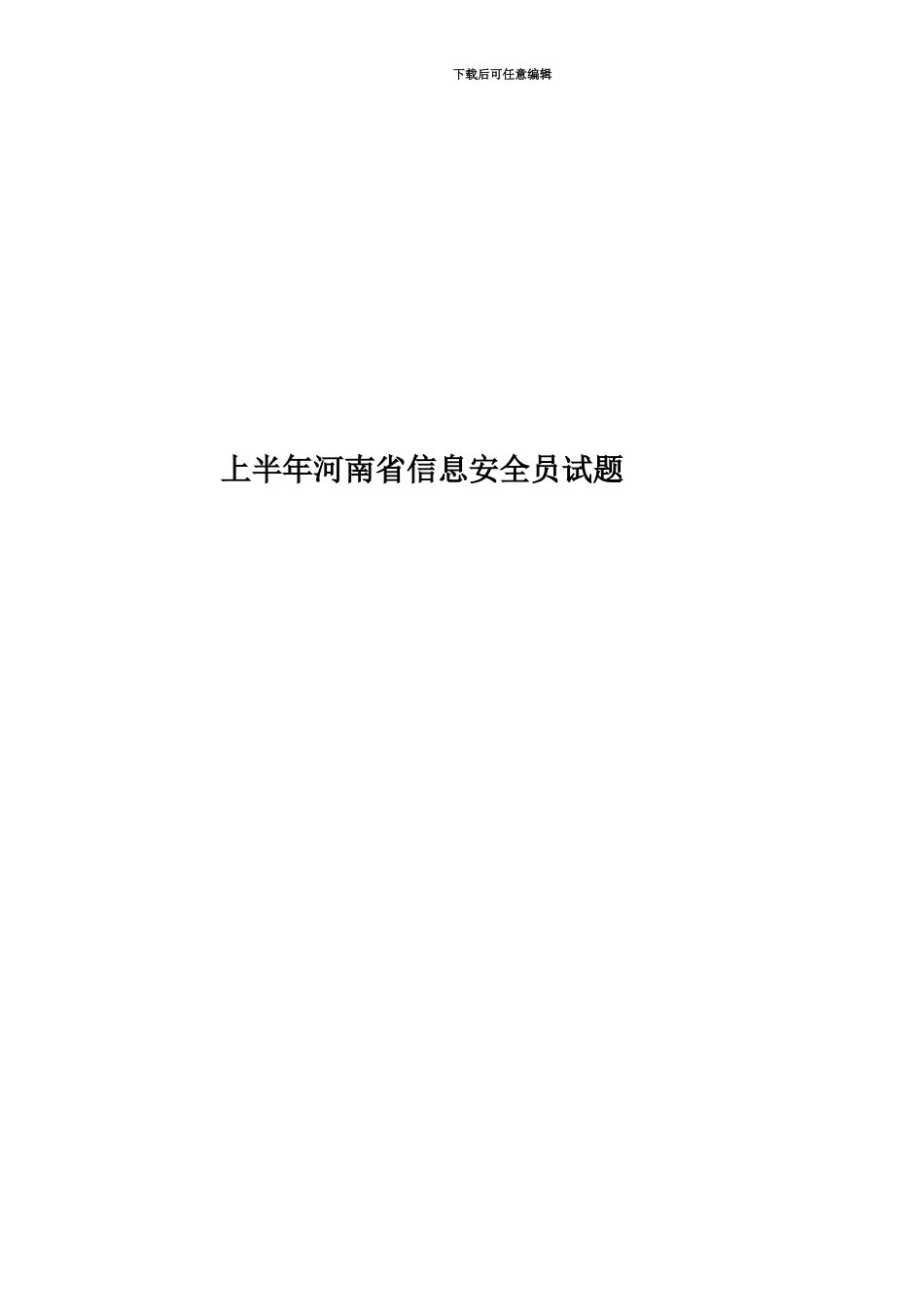 下载后可任意编辑

上半年河南省信息安全员试题